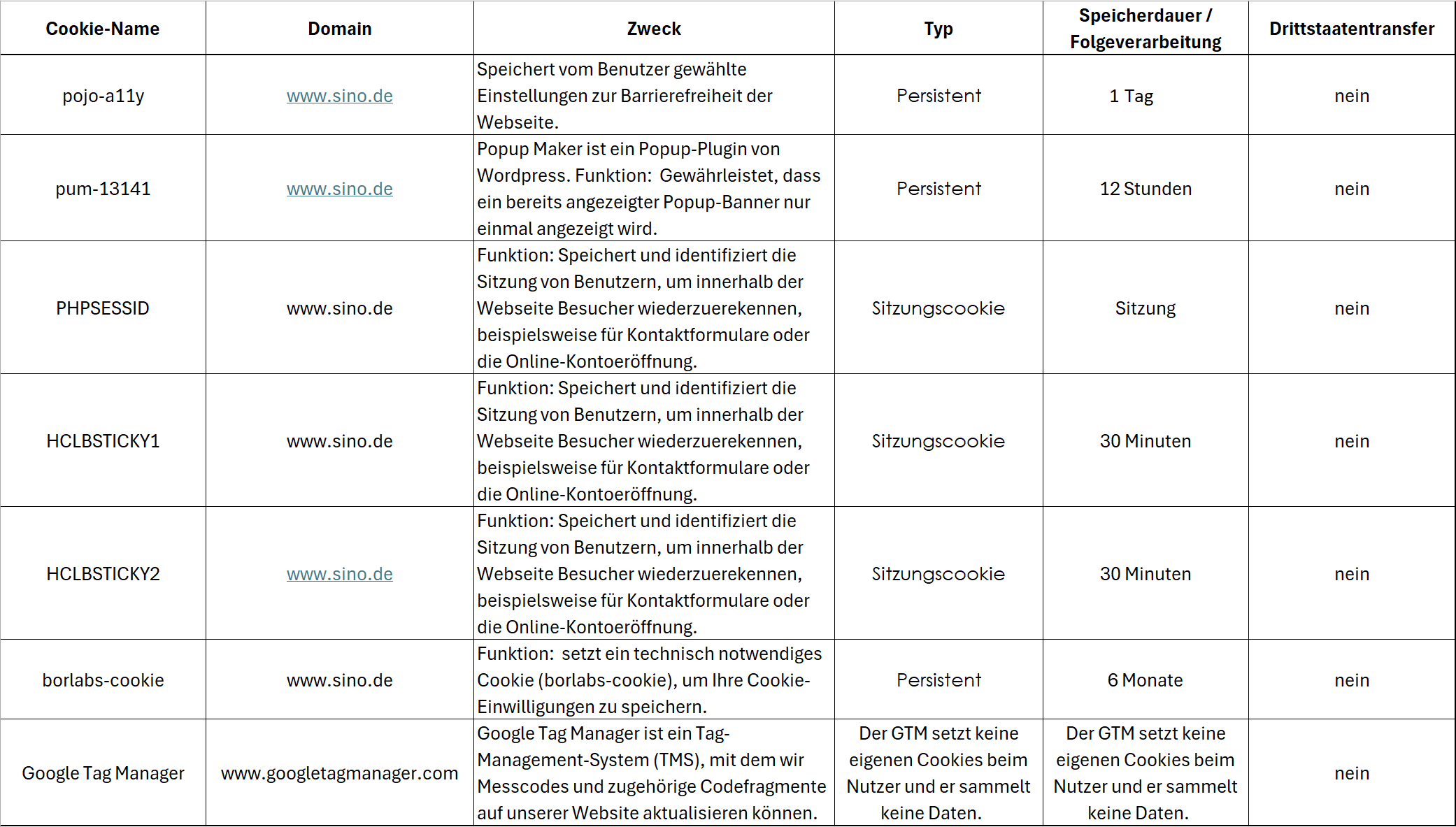 | Cookie-Name | Domain | Zweck | Typ | Speicherdauer / Folgeverarbeitung | Drittstaatentransfer |
|---|---|---|---|---|---|
| pojo-a11y | www.sino.de | Speichert vom Benutzer gewählte Einstellungen zur Barrierefreiheit der Webseite. | Persistent | 1 Tag | nein |
| pum-13141 | www.sino.de | Popup Maker ist ein Popup-Plugin von Wordpress. Funktion: Gewährleistet, dass ein bereits angezeigter Popup-Banner nur einmal angezeigt wird. | Persistent | 12 Stunden | nein |
| PHPSESSID | www.sino.de | Funktion: Speichert und identifiziert die Sitzung von Benutzern, um innerhalb der Webseite Besucher wiederzuerekennen, beispielsweise für Kontaktformulare oder die Online-Kontoeröffnung. | Sitzungscookie | Sitzung | nein |
| HCLBSTICKY1 | www.sino.de | Funktion: Speichert und identifiziert die Sitzung von Benutzern, um innerhalb der Webseite Besucher wiederzuerekennen, beispielsweise für Kontaktformulare oder die Online-Kontoeröffnung. | Sitzungscookie | 30 Minuten | nein |
| HCLBSTICKY2 | www.sino.de | Funktion: Speichert und identifiziert die Sitzung von Benutzern, um innerhalb der Webseite Besucher wiederzuerekennen, beispielsweise für Kontaktformulare oder die Online-Kontoeröffnung. | Sitzungscookie | 30 Minuten | nein |
| borlabs-cookie | www.sino.de | Funktion: setzt ein technisch notwendiges Cookie (borlabs-cookie), um Ihre Cookie-Einwilligungen zu speichern. | Persistent | 6 Monate | nein |
| Google Tag Manager | www.googletagmanager.com | Google Tag Manager ist ein Tag-Management-System (TMS), mit dem wir Messcodes und zugehörige Codefragmente auf unserer Website aktualisieren können. | Der GTM setzt keine eigenen Cookies beim Nutzer und er sammelt keine Daten. | Der GTM setzt keine eigenen Cookies beim Nutzer und er sammelt keine Daten. | nein |